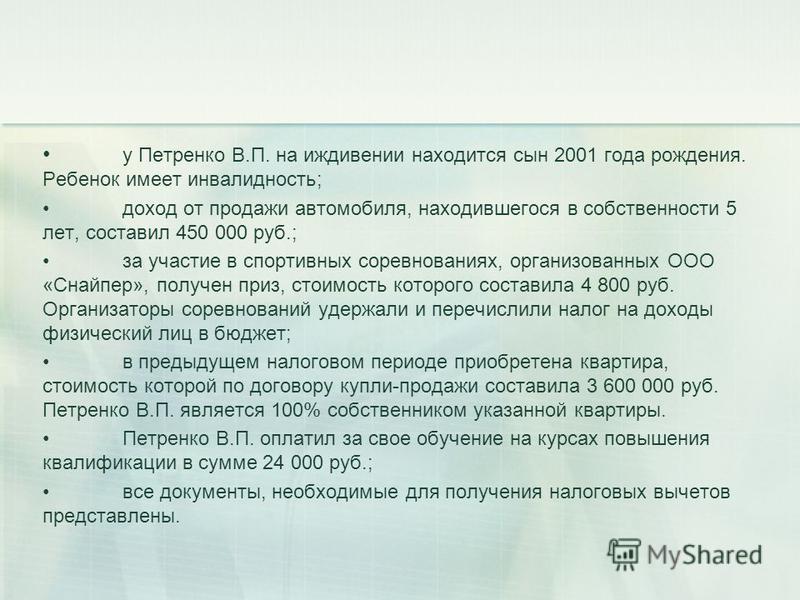 • у Петренко В.П. на иждивении находится сын 2001 года рождения. Ребенок имеет инвалидность;

• доход от продажи автомобиля, находившегося в собственности 5 лет, составил 450 000 руб.;

• за участие в спортивных соревнованиях, организованных ООО «Снайпер», получен приз, стоимость которого составила 4 800 руб. Организаторы соревнований удержали и перечислили налог на доходы физический лиц в бюджет;

• в предыдущем налоговом периоде приобретена квартира, стоимость которой по договору купли-продажи составила 3 600 000 руб. Петренко В.П. является 100% собственником указанной квартиры.

• Петренко В.П. оплатил за свое обучение на курсах повышения квалификации в сумме 24 000 руб.;

• все документы, необходимые для получения налоговых вычетов представлены.

MyShared